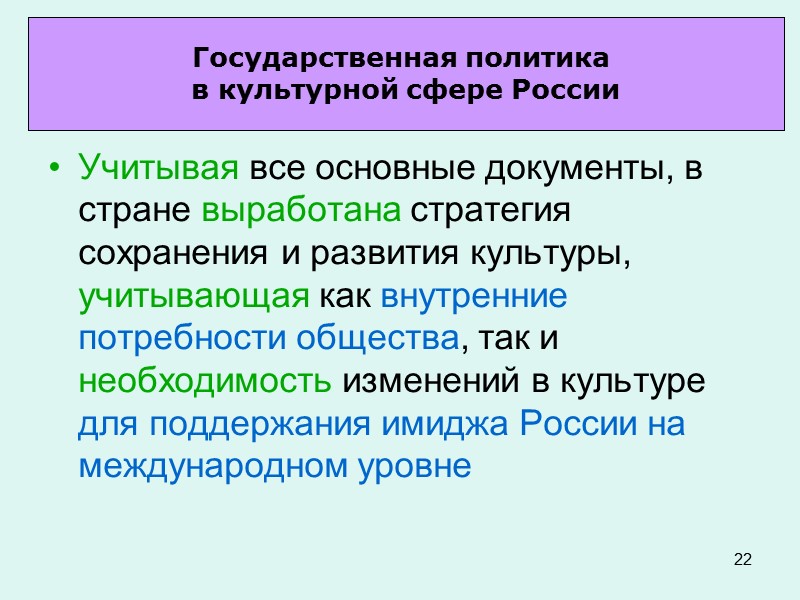 Государственная политика
в культурной сфере России

• Учитывая все основные документы, в стране выработана стратегия сохранения и развития культуры, учитывающая как внутренние потребности общества, так и необходимость изменений в культуре для поддержания имиджа России на международном уровне

22